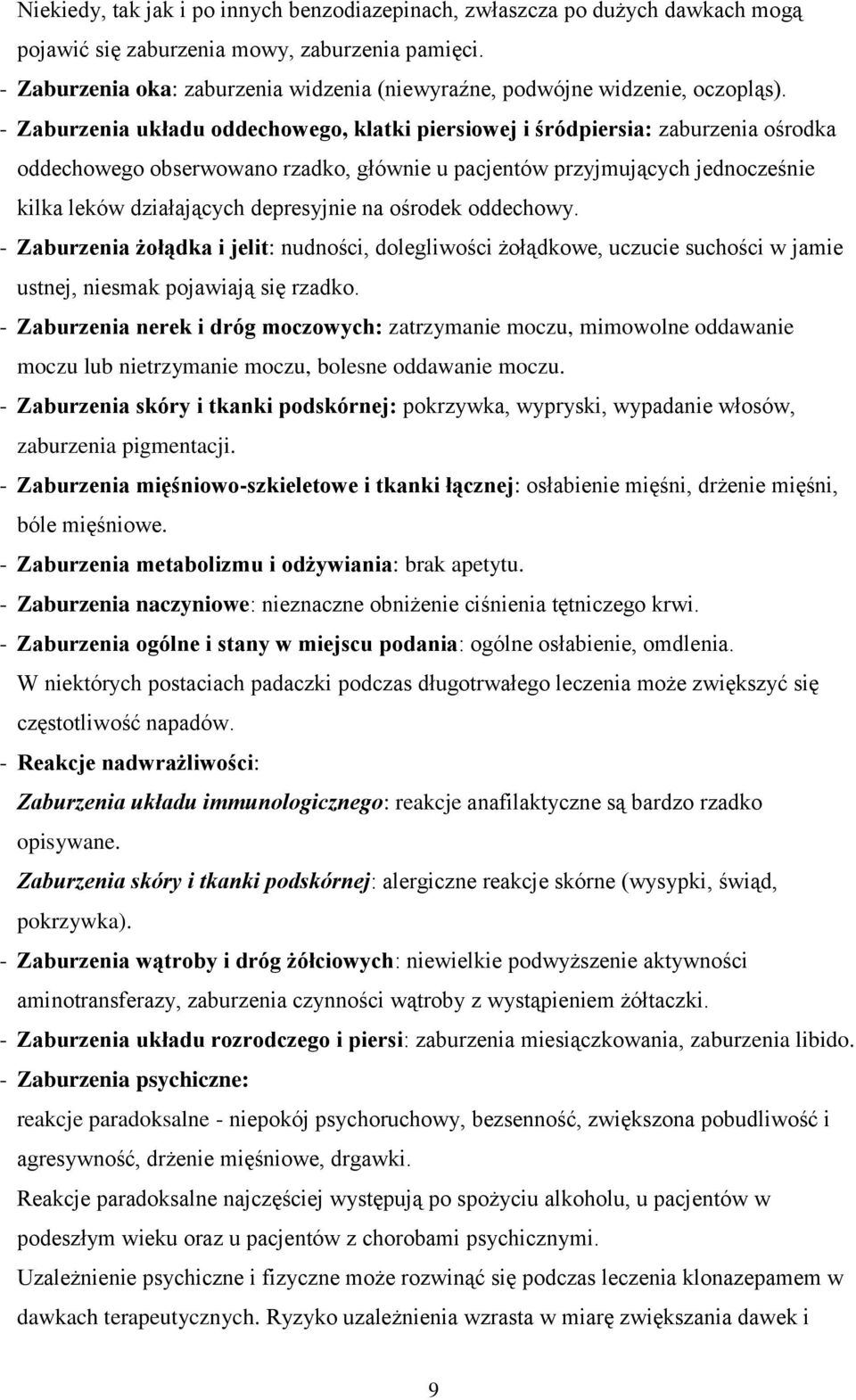 Niekiedy, tak jak i po innych benzodiazepinach, zwłaszcza po dużych dawkach mogą pojawić się zaburzenia mowy, zaburzenia pamięci.
- Zaburzenia oka: zaburzenia widzenia (niewyraźne, podwójne widzenie, oczopląs).
- Zaburzenia układu oddechowego, klatki piersiowej i śródpiersia: zaburzenia ośrodka oddechowego obserwowano rzadko, głównie u pacjentów przyjmujących jednocześnie kilka leków działających depresyjnie na ośrodek oddechowy.
- Zaburzenia żołądka i jelit: nudności, dolegliwości żołądkowe, uczucie suchości w jamie ustnej, niesmak pojawiają się rzadko.
- Zaburzenia nerek i dróg moczowych: zatrzymanie moczu, mimowolne oddawanie moczu lub nietrzymanie moczu, bolesne oddawanie moczu.
- Zaburzenia skóry i tkanki podskórnej: pokrzywka, wypryski, wypadanie włosów, zaburzenia pigmentacji.
- Zaburzenia mięśniowo-szkieletowe i tkanki łącznej: osłabienie mięśni, drżenie mięśni, bóle mięśniowe.
- Zaburzenia metabolizmu i odżywiania: brak apetytu.
- Zaburzenia naczyniowe: nieznaczne obniżenie ciśnienia tętniczego krwi.
- Zaburzenia ogólne i stany w miejscu podania: ogólne osłabienie, omdlenia.
W niektórych postaciach padaczki podczas długotrwałego leczenia może zwiększyć się częstotliwość napadów.
- Reakcje nadwrażliwości:
Zaburzenia układu immunologicznego: reakcje anafilaktyczne są bardzo rzadko opisywane.
Zaburzenia skóry i tkanki podskórnej: alergiczne reakcje skórne (wysypki, świąd, pokrzywka).
- Zaburzenia wątroby i dróg żółciowych: niewielkie podwyższenie aktywności aminotransferazy, zaburzenia czynności wątroby z wystąpieniem żółtaczki.
- Zaburzenia układu rozrodczego i piersi: zaburzenia miesiączkowania, zaburzenia libido.
- Zaburzenia psychiczne:
reakcje paradoksalne - niepokój psychoruchowy, bezsenność, zwiększona pobudliwość i agresywność, drżenie mięśniowe, drgawki.
Reakcje paradoksalne najczęściej występują po spożyciu alkoholu, u pacjentów w podeszłym wieku oraz u pacjentów z chorobami psychicznymi.
Uzależnienie psychiczne i fizyczne może rozwinąć się podczas leczenia klonazepamem w dawkach terapeutycznych. Ryzyko uzależnienia wzrasta w miarę zwiększania dawek i

9